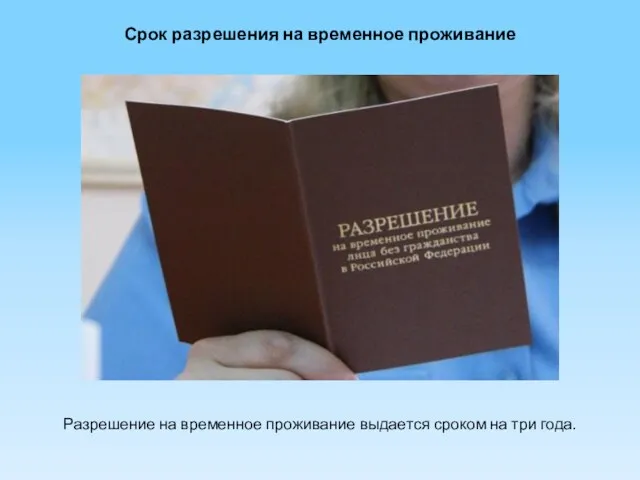 Срок разрешения на временное проживание

РАЗРЕШЕНИЕ
на временное проживание
лица без гражданства
в Российской Федерации

Разрешение на временное проживание выдается сроком на три года.